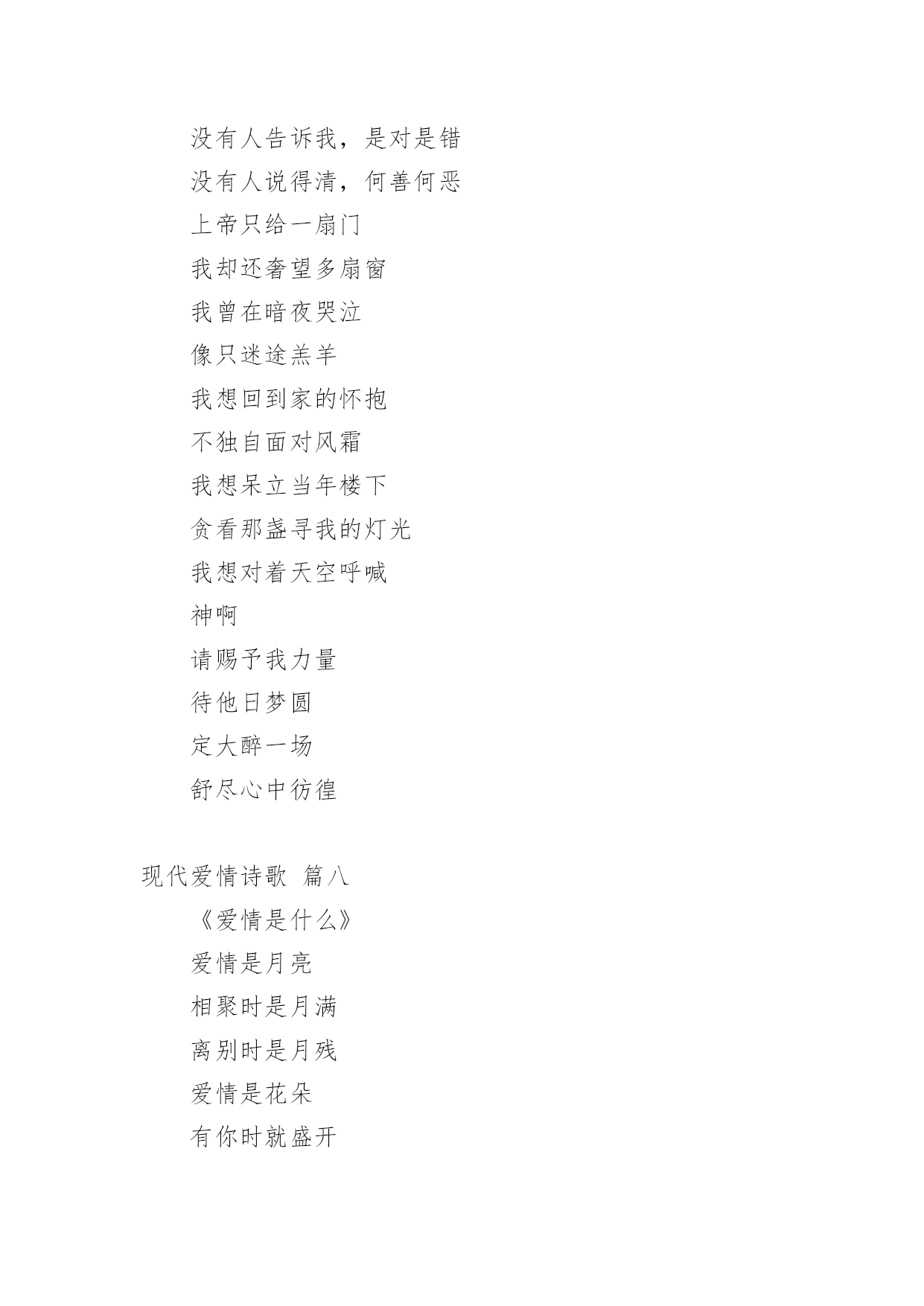 没有人告诉我，是对是错

没有人说得清，何善何恶

上帝只给一扇门

我却还奢望多扇窗

我曾在暗夜哭泣

像只迷途羔羊

我想回到家的怀抱

不独自面对风霜

我想呆立当年楼下

贪看那盏寻我的灯光

我想对着天空呼喊

神啊

请赐予我力量

待他日梦圆

定大醉一场

舒尽心中彷徨

现代爱情诗歌 篇八

《爱情是什么》

爱情是月亮

相聚时是月满

离别时是月残

爱情是花朵

有你时就盛开